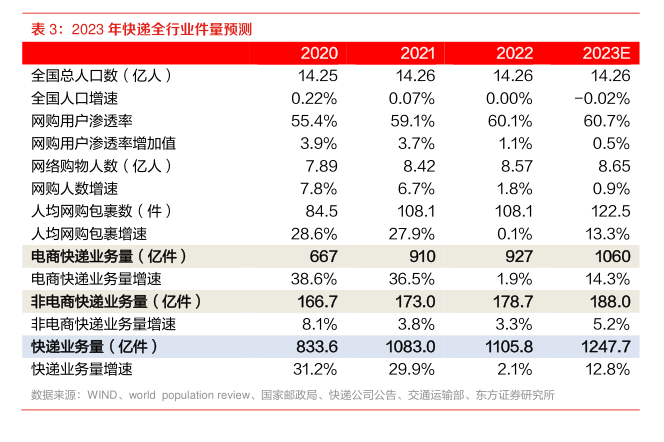 表 3：2023 年快递全行业件量预测

|  | 2020 | 2021 | 2022 | 2023E |
|---|---|---|---|---|
| 全国总人口数（亿人） | 14.25 | 14.26 | 14.26 | 14.26 |
| 全国人口增速 | 0.22% | 0.07% | 0.00% | -0.02% |
| 网购用户渗透率 | 55.4% | 59.1% | 60.1% | 60.7% |
| 网购用户渗透率增加值 | 3.9% | 3.7% | 1.1% | 0.5% |
| 网络购物人数（亿人） | 7.89 | 8.42 | 8.57 | 8.65 |
| 网购人数增速 | 7.8% | 6.7% | 1.8% | 0.9% |
| 人均网购包裹数（件） | 84.5 | 108.1 | 108.1 | 122.5 |
| 人均网购包裹增速 | 28.6% | 27.9% | 0.1% | 13.3% |
| 电商快递业务量（亿件） | 667 | 910 | 927 | 1060 |
| 电商快递业务量增速 | 38.6% | 36.5% | 1.9% | 14.3% |
| 非电商快递业务量（亿件） | 166.7 | 173.0 | 178.7 | 188.0 |
| 非电商快递业务量增速 | 8.1% | 3.8% | 3.3% | 5.2% |
| 快递业务量（亿件） | 833.6 | 1083.0 | 1105.8 | 1247.7 |
| 快递业务量增速 | 31.2% | 29.9% | 2.1% | 12.8% |

数据来源：WIND、world population review、国家邮政局、快递公司公告、交通运输部、东方证券研究所